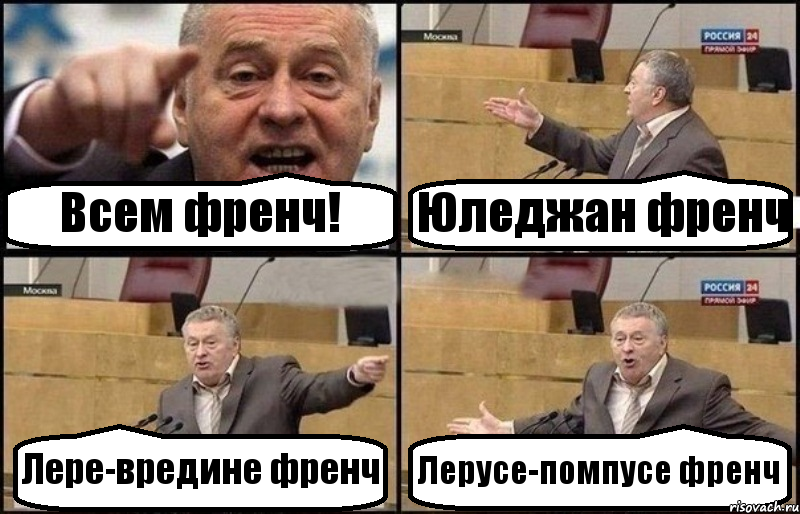 Всем френч!

Москва
РОССИЯ 24
ПРЯМОЙ ЭФИР
Юледжан френч

Москва
Лере-вредине френч

РОССИЯ 24
ПРЯМОЙ ЭФИР
Лерусе-помпусе френч

risovach.ru